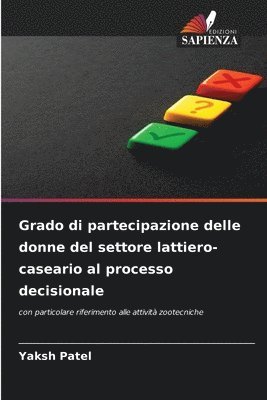 EDIZIONI
SAPIENZA

Grado di partecipazione delle donne del settore lattiero-caseario al processo decisionale

con particolare riferimento alle attività zootecniche

Yaksh Patel